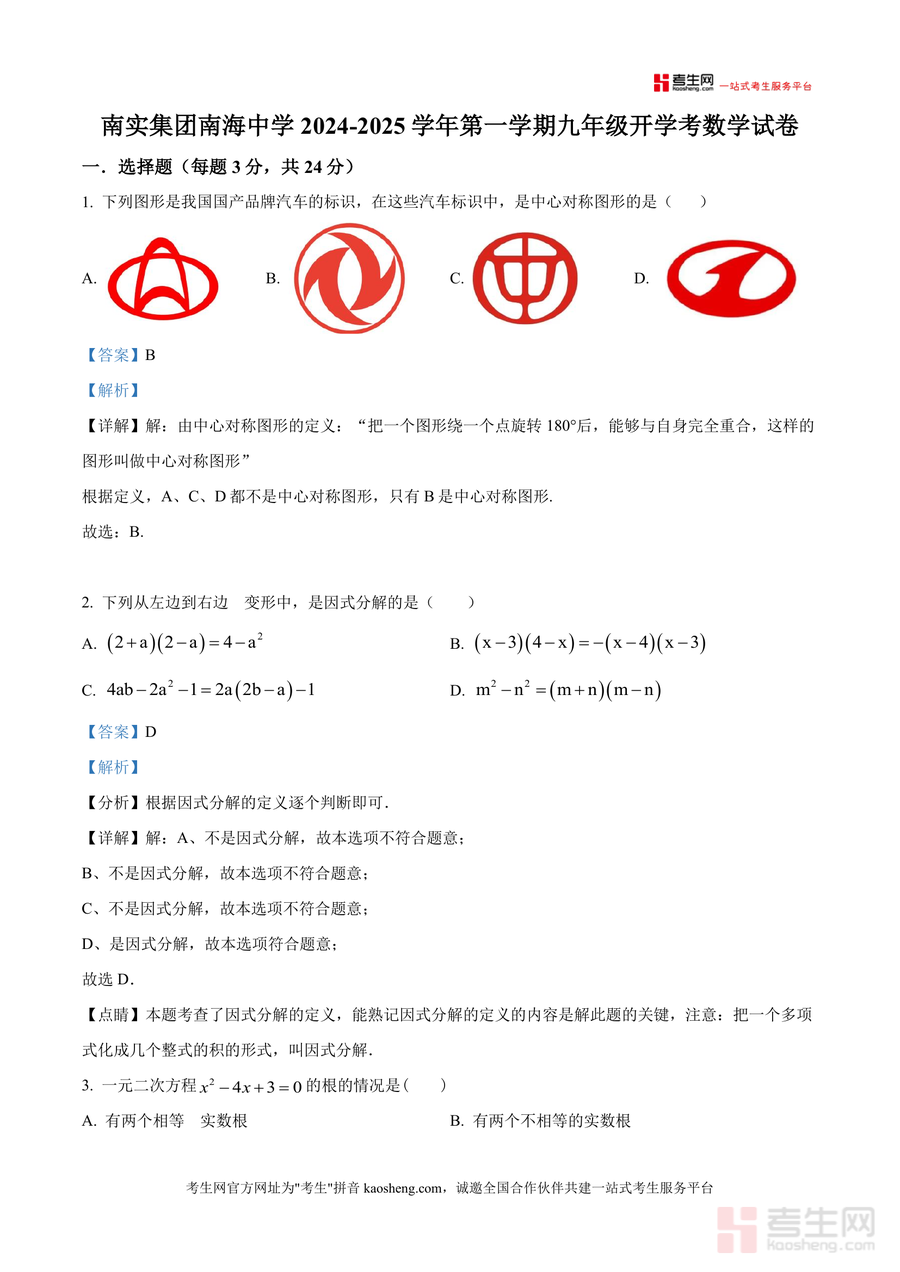 考生网 kaosheng.com 一站式考生服务平台

南实集团南海中学 2024-2025 学年第一学期九年级开学考数学试卷

一．选择题（每题 3 分，共 24 分）

1. 下列图形是我国国产品牌汽车的标识，在这些汽车标识中，是中心对称图形的是（　　）

A.　　B.　　C.　　D.

【答案】B

【解析】

【详解】解：由中心对称图形的定义：“把一个图形绕一个点旋转 180°后，能够与自身完全重合，这样的图形叫做中心对称图形”

根据定义，A、C、D 都不是中心对称图形，只有 B 是中心对称图形.

故选：B.

2. 下列从左边到右边　变形中，是因式分解的是（　　）

A. $(2+a)(2-a)=4-a^2$　　B. $(x-3)(4-x)=-(x-4)(x-3)$

C. $4ab-2a^2-1=2a(2b-a)-1$　　D. $m^2-n^2=(m+n)(m-n)$

【答案】D

【解析】

【分析】根据因式分解的定义逐个判断即可.

【详解】解：A、不是因式分解，故本选项不符合题意；

B、不是因式分解，故本选项不符合题意；

C、不是因式分解，故本选项不符合题意；

D、是因式分解，故本选项符合题意；

故选 D.

【点睛】本题考查了因式分解的定义，能熟记因式分解的定义的内容是解此题的关键，注意：把一个多项式化成几个整式的积的形式，叫因式分解.

3. 一元二次方程 $x^2-4x+3=0$ 的根的情况是（　　）

A. 有两个相等　实数根　　B. 有两个不相等的实数根

考生网官方网址为"考生"拼音 kaosheng.com，诚邀全国合作伙伴共建一站式考生服务平台

考生网 kaosheng.com